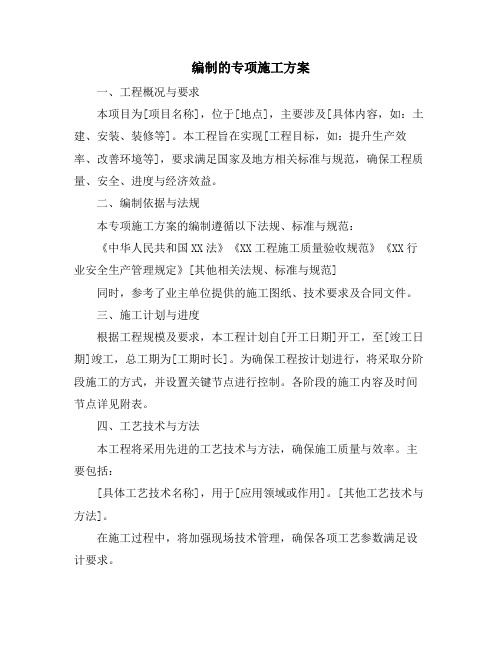 编制的专项施工方案

一、工程概况与要求

本项目为[项目名称]，位于[地点]，主要涉及[具体内容，如：土建、安装、装修等]。本工程旨在实现[工程目标，如：提升生产效率、改善环境等]，要求满足国家及地方相关标准与规范，确保工程质量、安全、进度与经济效益。

二、编制依据与法规

本专项施工方案的编制遵循以下法规、标准与规范：

《中华人民共和国XX法》《XX工程施工质量验收规范》《XX行业安全生产管理规定》[其他相关法规、标准与规范]

同时，参考了业主单位提供的施工图纸、技术要求及合同文件。

三、施工计划与进度

根据工程规模及要求，本工程计划自[开工日期]开工，至[竣工日期]竣工，总工期为[工期时长]。为确保工程按计划进行，将采取分阶段施工的方式，并设置关键节点进行控制。各阶段的施工内容及时间节点详见附表。

四、工艺技术与方法

本工程将采用先进的工艺技术与方法，确保施工质量与效率。主要包括：

[具体工艺技术名称]，用于[应用领域或作用]。[其他工艺技术与方法]。

在施工过程中，将加强现场技术管理，确保各项工艺参数满足设计要求。